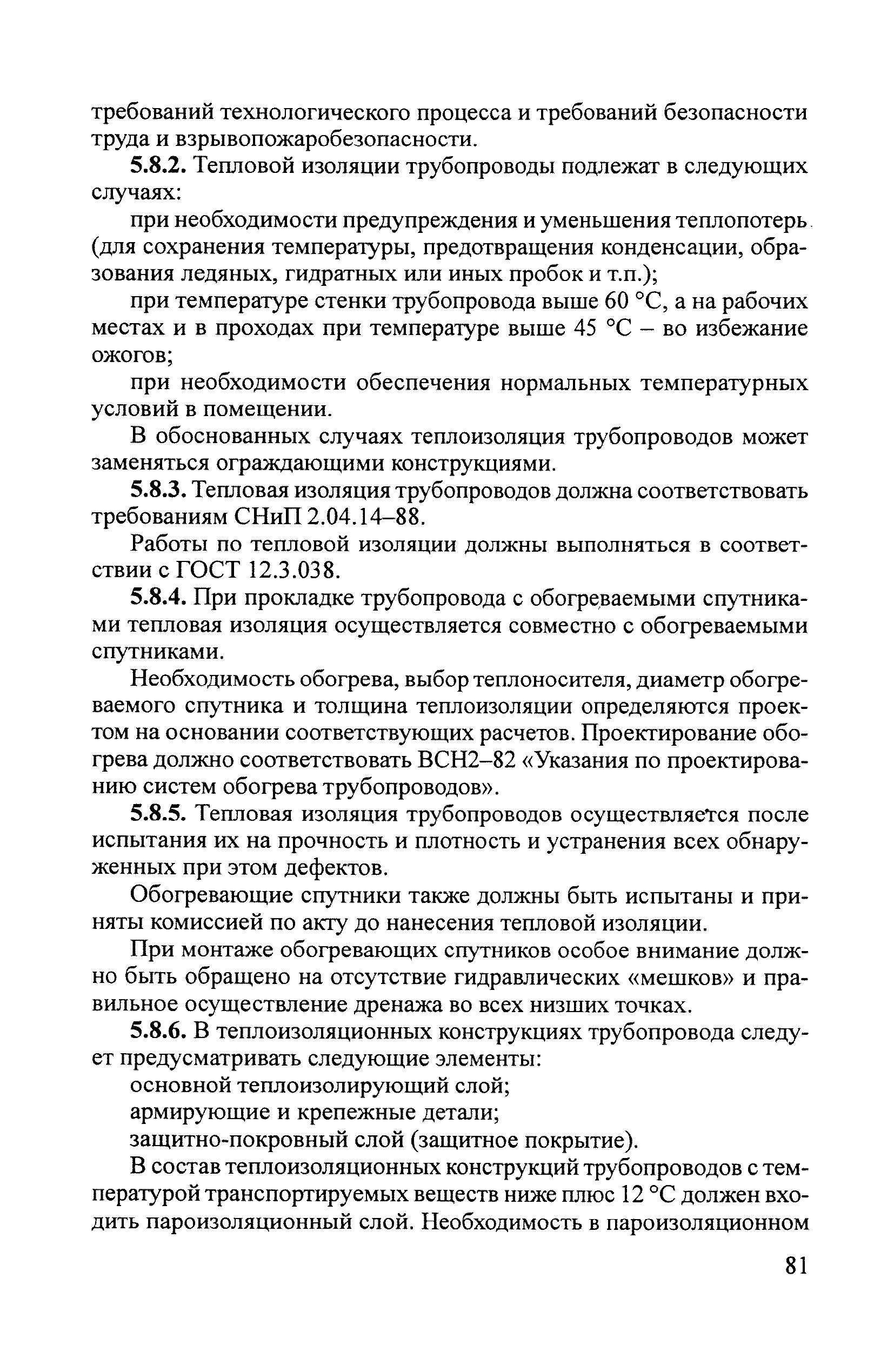 требований технологического процесса и требований безопасности труда и взрывопожаробезопасности.

5.8.2. Тепловой изоляции трубопроводы подлежат в следующих случаях:

при необходимости предупреждения и уменьшения теплопотерь (для сохранения температуры, предотвращения конденсации, образования ледяных, гидратных или иных пробок и т.п.);

при температуре стенки трубопровода выше 60 °С, а на рабочих местах и в проходах при температуре выше 45 °С – во избежание ожогов;

при необходимости обеспечения нормальных температурных условий в помещении.

В обоснованных случаях теплоизоляция трубопроводов может заменяться ограждающими конструкциями.

5.8.3. Тепловая изоляция трубопроводов должна соответствовать требованиям СНиП 2.04.14–88.

Работы по тепловой изоляции должны выполняться в соответствии с ГОСТ 12.3.038.

5.8.4. При прокладке трубопровода с обогреваемыми спутниками тепловая изоляция осуществляется совместно с обогреваемыми спутниками.

Необходимость обогрева, выбор теплоносителя, диаметр обогреваемого спутника и толщина теплоизоляции определяются проектом на основании соответствующих расчетов. Проектирование обогрева должно соответствовать ВСН2–82 «Указания по проектированию систем обогрева трубопроводов».

5.8.5. Тепловая изоляция трубопроводов осуществляется после испытания их на прочность и плотность и устранения всех обнаруженных при этом дефектов.

Обогревающие спутники также должны быть испытаны и приняты комиссией по акту до нанесения тепловой изоляции.

При монтаже обогревающих спутников особое внимание должно быть обращено на отсутствие гидравлических «мешков» и правильное осуществление дренажа во всех низших точках.

5.8.6. В теплоизоляционных конструкциях трубопровода следует предусматривать следующие элементы:

основной теплоизолирующий слой;

армирующие и крепежные детали;

защитно-покровный слой (защитное покрытие).

В состав теплоизоляционных конструкций трубопроводов с температурой транспортируемых веществ ниже плюс 12 °С должен входить пароизоляционный слой. Необходимость в пароизоляционном

81